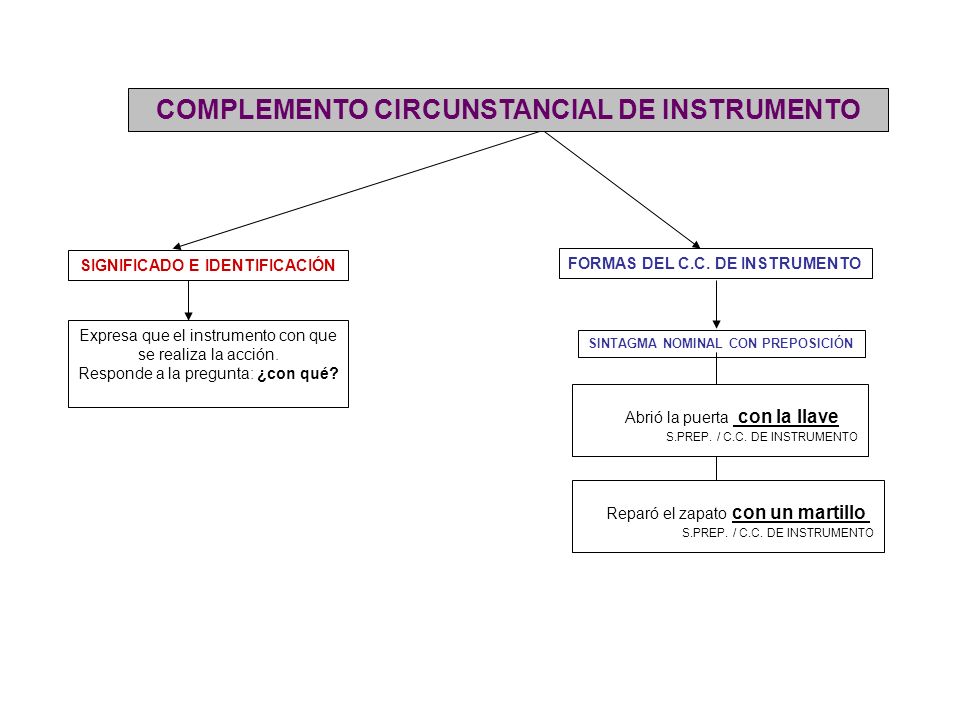 COMPLEMENTO CIRCUNSTANCIAL DE INSTRUMENTO

SIGNIFICADO E IDENTIFICACIÓN

Expresa que el instrumento con que se realiza la acción.
Responde a la pregunta: ¿con qué?

FORMAS DEL C.C. DE INSTRUMENTO

SINTAGMA NOMINAL CON PREPOSICIÓN

Abrió la puerta con la llave
S.PREP. / C.C. DE INSTRUMENTO

Reparó el zapato con un martillo
S.PREP. / C.C. DE INSTRUMENTO